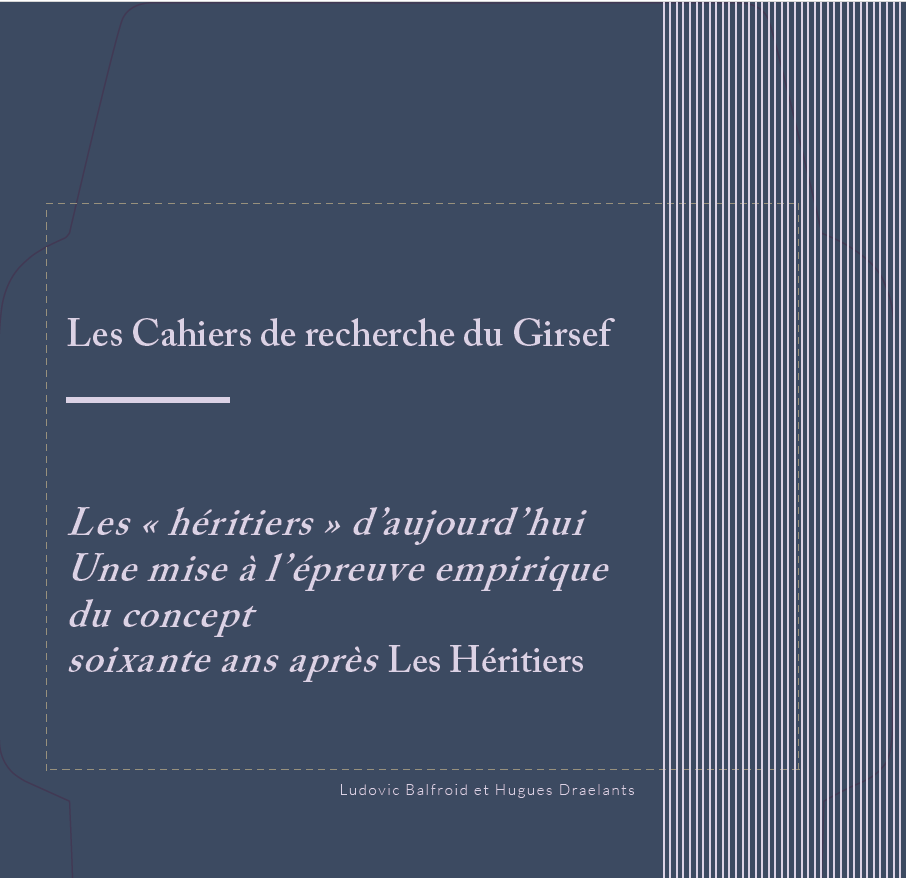 Les Cahiers de recherche du Girsef

Les « héritiers » d'aujourd'hui
Une mise à l'épreuve empirique du concept soixante ans après Les Héritiers

Ludovic Balfroid et Hugues Draelants